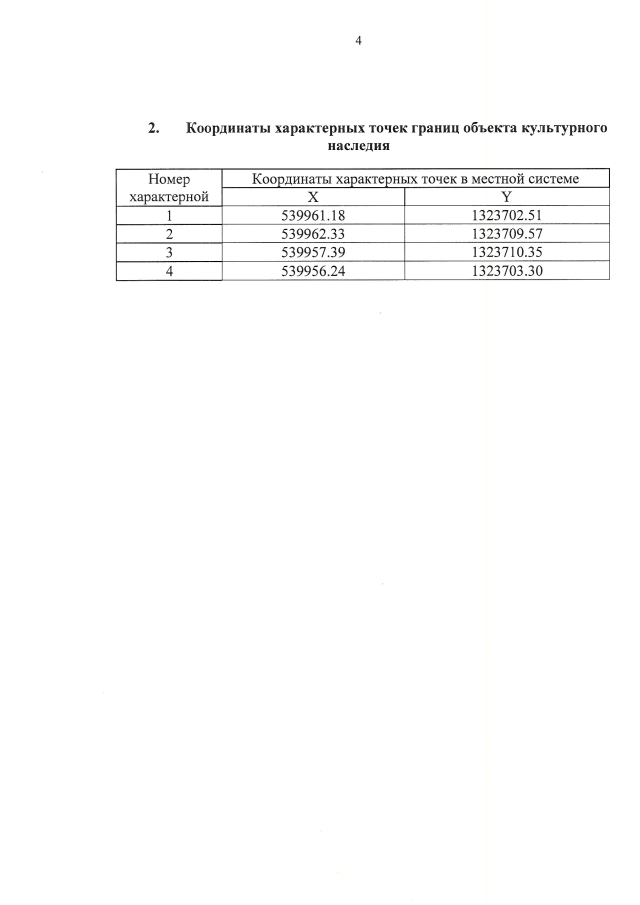 4

2. Координаты характерных точек границ объекта культурного наследия

| Номер характерной | Координаты характерных точек в местной системе | |
|---|---|---|
| | X | Y |
| 1 | 539961.18 | 1323702.51 |
| 2 | 539962.33 | 1323709.57 |
| 3 | 539957.39 | 1323710.35 |
| 4 | 539956.24 | 1323703.30 |